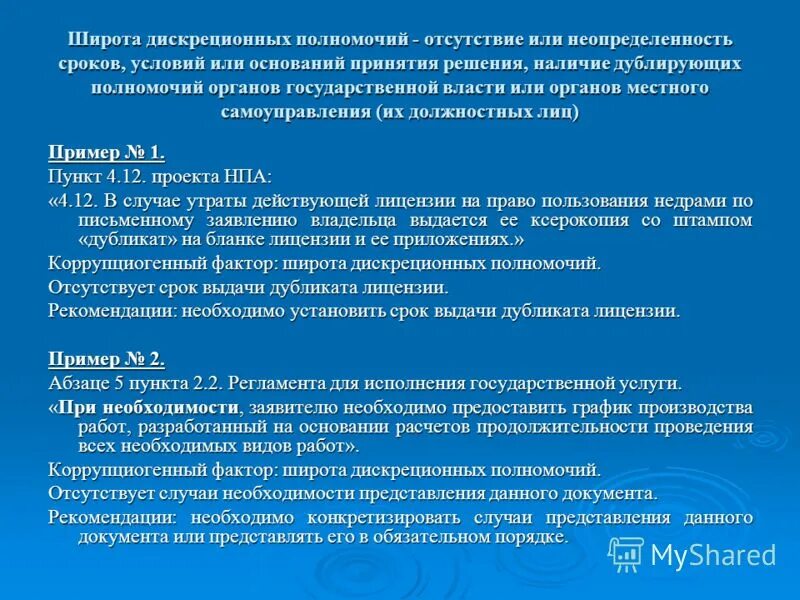 Широта дискреционных полномочий - отсутствие или неопределенность сроков, условий или оснований принятия решения, наличие дублирующих полномочий органов государственной власти или органов местного самоуправления (их должностных лиц)

Пример № 1.

Пункт 4.12. проекта НПА:

«4.12. В случае утраты действующей лицензии на право пользования недрами по письменному заявлению владельца выдается ее ксерокопия со штампом «дубликат» на бланке лицензии и ее приложениях.»

Коррупциогенный фактор: широта дискреционных полномочий.

Отсутствует срок выдачи дубликата лицензии.

Рекомендации: необходимо установить срок выдачи дубликата лицензии.

Пример № 2.

Абзаце 5 пункта 2.2. Регламента для исполнения государственной услуги.

«При необходимости, заявителю необходимо предоставить график производства работ, разработанный на основании расчетов продолжительности проведения всех необходимых видов работ».

Коррупциогенный фактор: широта дискреционных полномочий.

Отсутствует случаи необходимости представления данного документа.

Рекомендации: необходимо конкретизировать случаи представления данного документа или представлять его в обязательном порядке.

MyShared